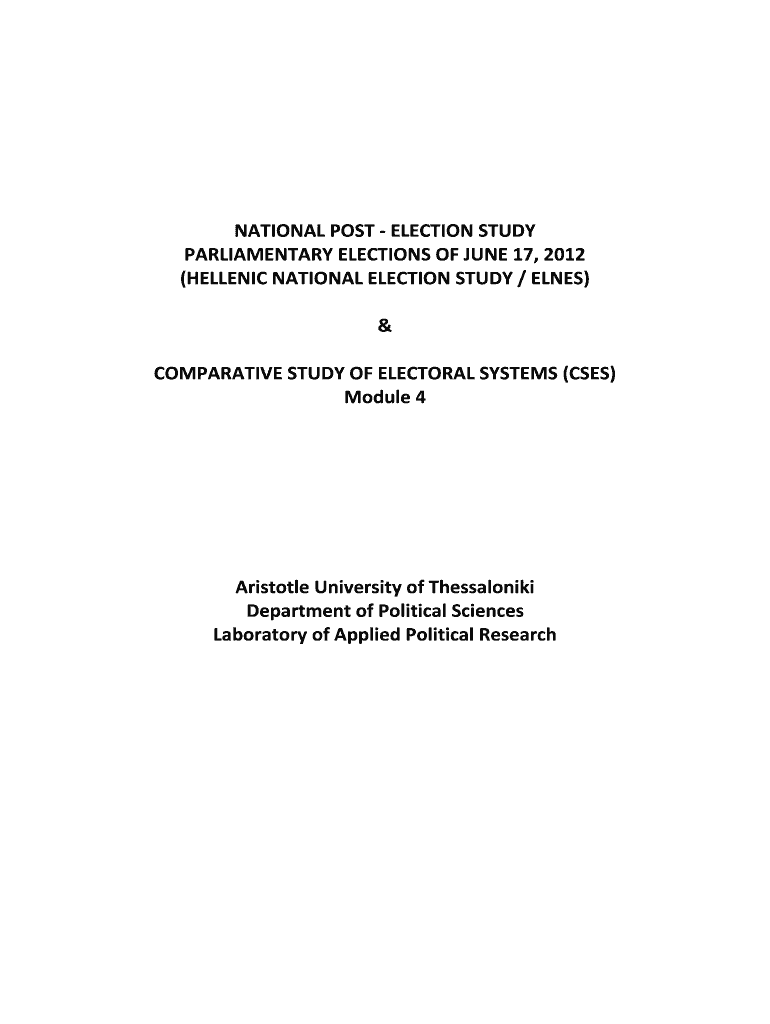 NATIONAL POST - ELECTION STUDY
PARLIAMENTARY ELECTIONS OF JUNE 17, 2012
(HELLENIC NATIONAL ELECTION STUDY / ELNES)

&

COMPARATIVE STUDY OF ELECTORAL SYSTEMS (CSES)
Module 4

Aristotle University of Thessaloniki
Department of Political Sciences
Laboratory of Applied Political Research